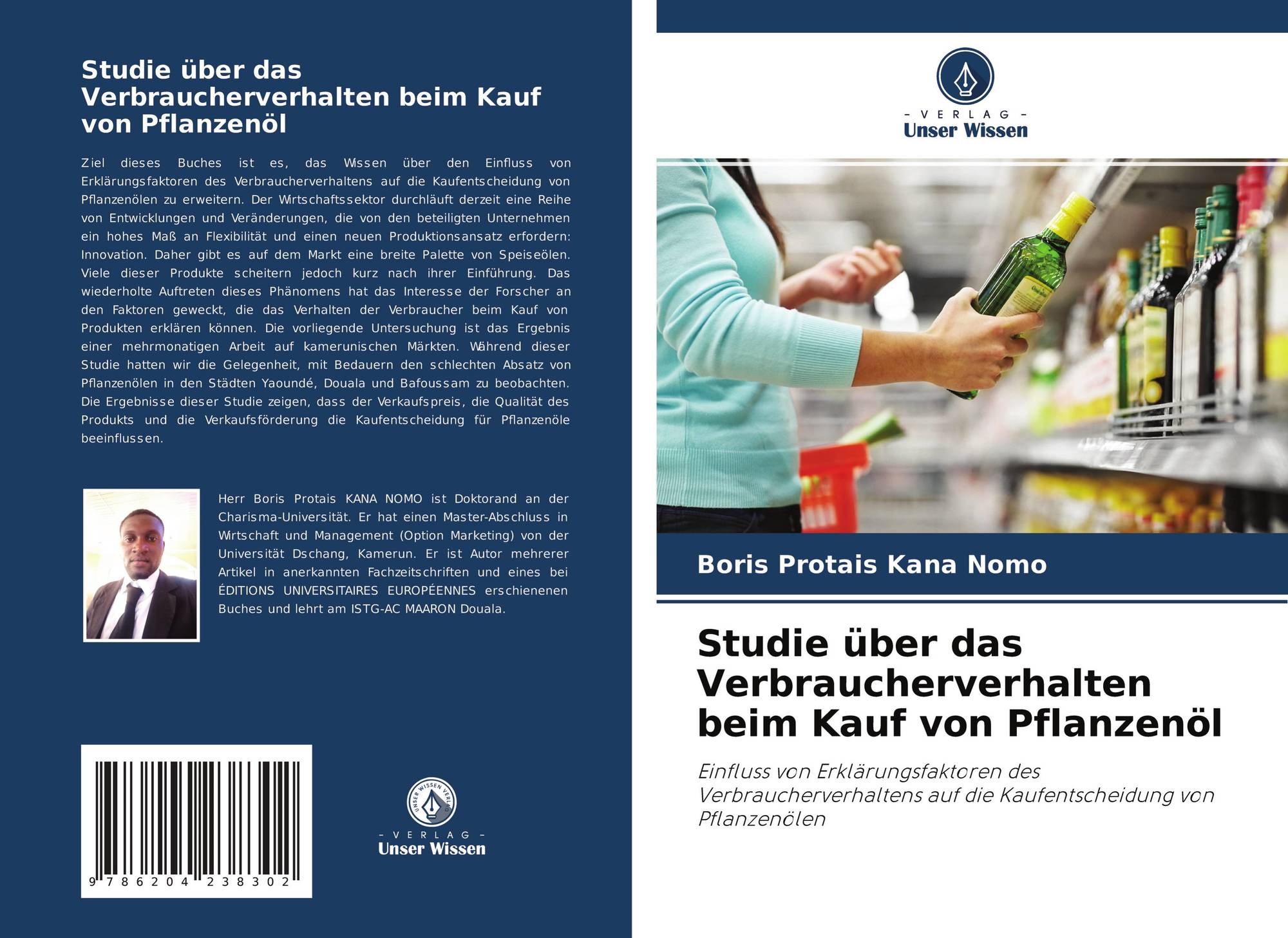 Studie über das Verbraucherverhalten beim Kauf von Pflanzenöl

Ziel dieses Buches ist es, das Wissen über den Einfluss von Erklärungsfaktoren des Verbraucherverhaltens auf die Kaufentscheidung von Pflanzenölen zu erweitern. Der Wirtschaftssektor durchläuft derzeit eine Reihe von Entwicklungen und Veränderungen, die von den beteiligten Unternehmen ein hohes Maß an Flexibilität und einen neuen Produktionsansatz erfordern: Innovation. Daher gibt es auf dem Markt eine breite Palette von Speiseölen. Viele dieser Produkte scheitern jedoch kurz nach ihrer Einführung. Das wiederholte Auftreten dieses Phänomens hat das Interesse der Forscher an den Faktoren geweckt, die das Verhalten der Verbraucher beim Kauf von Produkten erklären können. Die vorliegende Untersuchung ist das Ergebnis einer mehrmonatigen Arbeit auf kamerunischen Märkten. Während dieser Studie hatten wir die Gelegenheit, mit Bedauern den schlechten Absatz von Pflanzenölen in den Städten Yaoundé, Douala und Bafoussam zu beobachten. Die Ergebnisse dieser Studie zeigen, dass der Verkaufspreis, die Qualität des Produkts und die Verkaufsförderung die Kaufentscheidung für Pflanzenöle beeinflussen.

Herr Boris Protais KANA NOMO ist Doktorand an der Charisma-Universität. Er hat einen Master-Abschluss in Wirtschaft und Management (Option Marketing) von der Universität Dschang, Kamerun. Er ist Autor mehrerer Artikel in anerkannten Fachzeitschriften und eines bei ÉDITIONS UNIVERSITAIRES EUROPÉENNES erschienenen Buches und lehrt am ISTG-AC MAARON Douala.

9 786204 238302

- VERLAG -
Unser Wissen

- VERLAG -
Unser Wissen

Boris Protais Kana Nomo

Studie über das Verbraucherverhalten beim Kauf von Pflanzenöl

Einfluss von Erklärungsfaktoren des Verbraucherverhaltens auf die Kaufentscheidung von Pflanzenölen